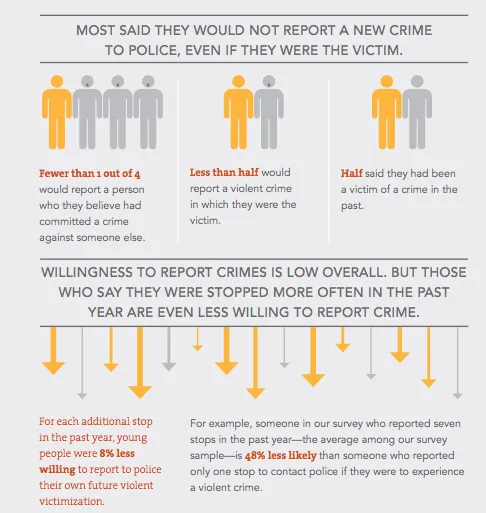 MOST SAID THEY WOULD NOT REPORT A NEW CRIME TO POLICE, EVEN IF THEY WERE THE VICTIM.

Fewer than 1 out of 4 would report a person who they believe had committed a crime against someone else.

Less than half would report a violent crime in which they were the victim.

Half said they had been a victim of a crime in the past.

WILLINGNESS TO REPORT CRIMES IS LOW OVERALL. BUT THOSE WHO SAY THEY WERE STOPPED MORE OFTEN IN THE PAST YEAR ARE EVEN LESS WILLING TO REPORT CRIME.

For each additional stop in the past year, young people were 8% less willing to report to police their own future violent victimization.

For example, someone in our survey who reported seven stops in the past year—the average among our survey sample—is 48% less likely than someone who reported only one stop to contact police if they were to experience a violent crime.